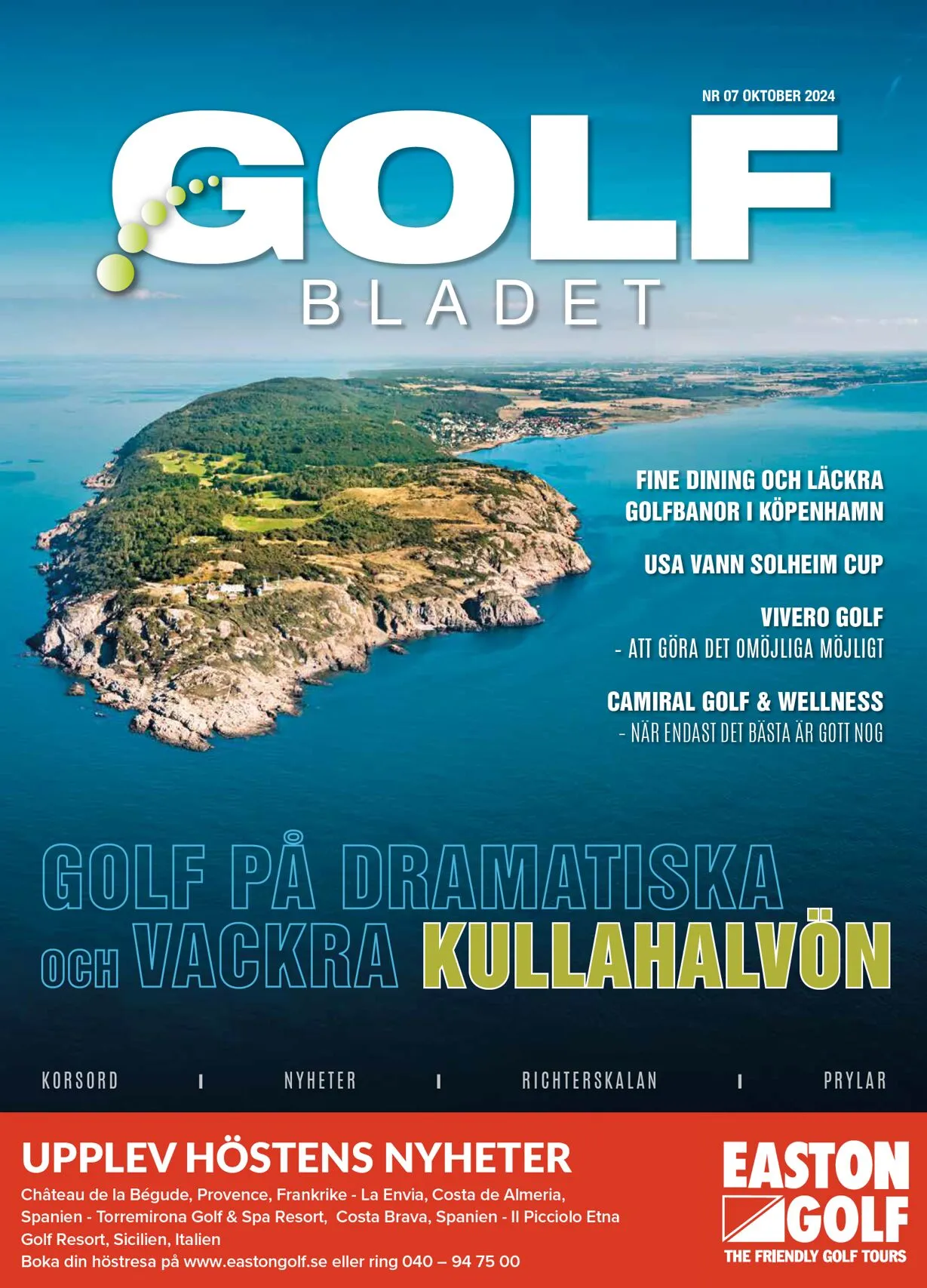 NR 07 OKTOBER 2024

GOLF
BLADET

FINE DINING OCH LÄCKRA GOLFBANOR I KÖPENHAMN

USA VANN SOLHEIM CUP

VIVERO GOLF
- ATT GÖRA DET OMÖJLIGA MÖJLIGT

CAMIRAL GOLF & WELLNESS
- NÄR ENDAST DET BÄSTA ÄR GOTT NOG

GOLF PÅ DRAMATISKA OCH VACKRA KULLAHALVÖN

KORSORD I NYHETER I RICHTERSKALAN I PRYLAR

UPPLEV HÖSTENS NYHETER

Château de la Bégude, Provence, Frankrike - La Envia, Costa de Almeria, Spanien - Torremirona Golf & Spa Resort, Costa Brava, Spanien - Il Picciolo Etna Golf Resort, Sicilien, Italien
Boka din höstresa på www.eastongolf.se eller ring 040 – 94 75 00

EASTON GOLF
THE FRIENDLY GOLF TOURS